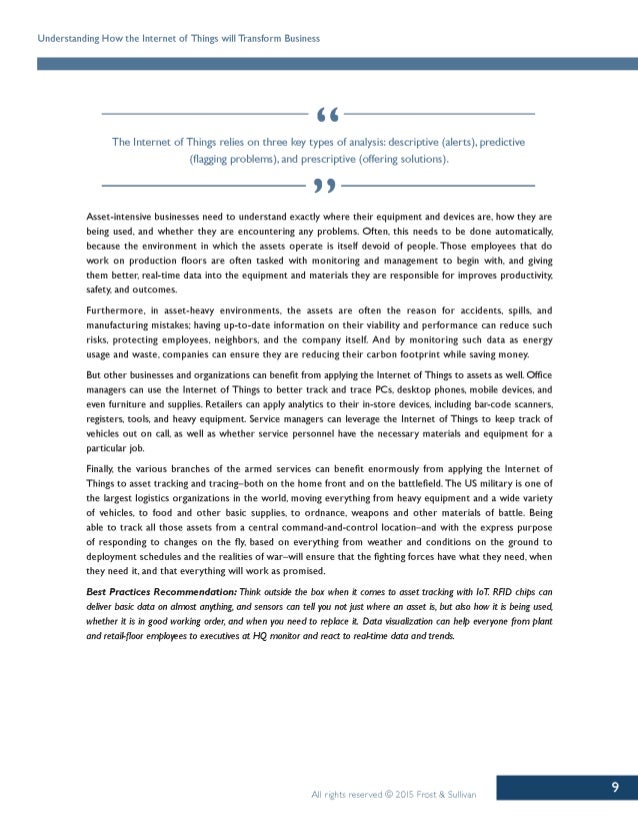 Understanding How the Internet of Things will Transform Business

“

The Internet of Things relies on three key types of analysis: descriptive (alerts), predictive (flagging problems), and prescriptive (offering solutions).

”

Asset-intensive businesses need to understand exactly where their equipment and devices are, how they are being used, and whether they are encountering any problems. Often, this needs to be done automatically, because the environment in which the assets operate is itself devoid of people. Those employees that do work on production floors are often tasked with monitoring and management to begin with, and giving them better, real-time data into the equipment and materials they are responsible for improves productivity, safety, and outcomes.

Furthermore, in asset-heavy environments, the assets are often the reason for accidents, spills, and manufacturing mistakes; having up-to-date information on their viability and performance can reduce such risks, protecting employees, neighbors, and the company itself. And by monitoring such data as energy usage and waste, companies can ensure they are reducing their carbon footprint while saving money.

But other businesses and organizations can benefit from applying the Internet of Things to assets as well. Office managers can use the Internet of Things to better track and trace PCs, desktop phones, mobile devices, and even furniture and supplies. Retailers can apply analytics to their in-store devices, including bar-code scanners, registers, tools, and heavy equipment. Service managers can leverage the Internet of Things to keep track of vehicles out on call, as well as whether service personnel have the necessary materials and equipment for a particular job.

Finally, the various branches of the armed services can benefit enormously from applying the Internet of Things to asset tracking and tracing–both on the home front and on the battlefield. The US military is one of the largest logistics organizations in the world, moving everything from heavy equipment and a wide variety of vehicles, to food and other basic supplies, to ordnance, weapons and other materials of battle. Being able to track all those assets from a central command-and-control location–and with the express purpose of responding to changes on the fly, based on everything from weather and conditions on the ground to deployment schedules and the realities of war–will ensure that the fighting forces have what they need, when they need it, and that everything will work as promised.

Best Practices Recommendation: Think outside the box when it comes to asset tracking with IoT. RFID chips can deliver basic data on almost anything, and sensors can tell you not just where an asset is, but also how it is being used, whether it is in good working order, and when you need to replace it. Data visualization can help everyone from plant and retail-floor employees to executives at HQ monitor and react to real-time data and trends.

All rights reserved © 2015 Frost & Sullivan

9